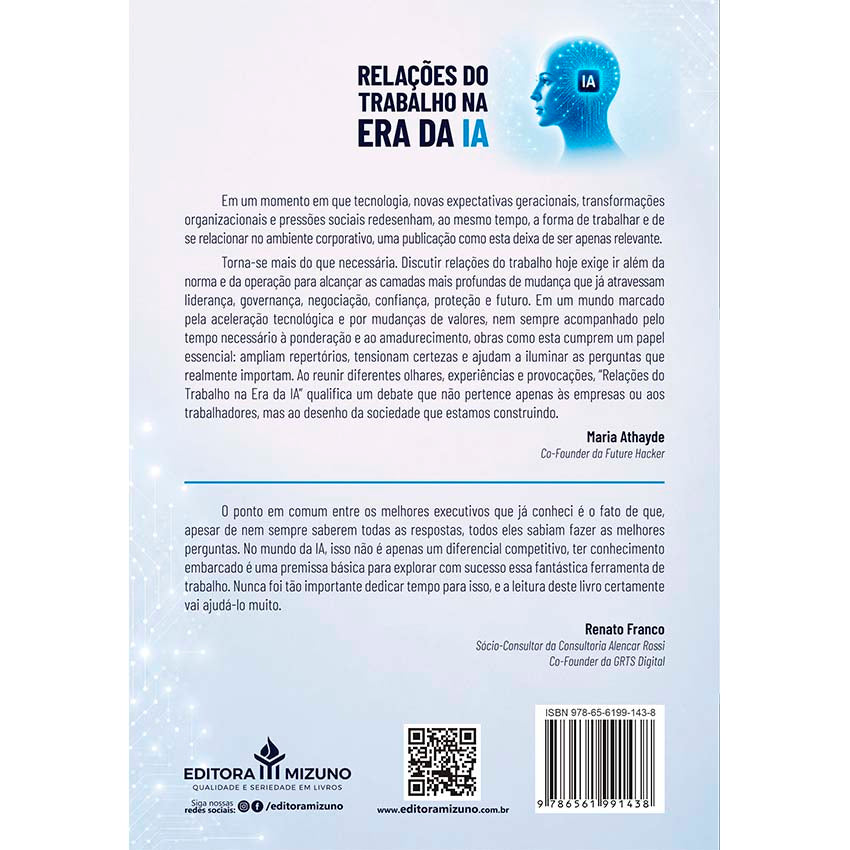 RELAÇÕES DO TRABALHO NA ERA DA IA

IA

Em um momento em que tecnologia, novas expectativas geracionais, transformações organizacionais e pressões sociais redesenham, ao mesmo tempo, a forma de trabalhar e de se relacionar no ambiente corporativo, uma publicação como esta deixa de ser apenas relevante.

Torna-se mais do que necessária. Discutir relações do trabalho hoje exige ir além da norma e da operação para alcançar as camadas mais profundas de mudança que já atravessam liderança, governança, negociação, confiança, proteção e futuro. Em um mundo marcado pela aceleração tecnológica e por mudanças de valores, nem sempre acompanhado pelo tempo necessário à ponderação e ao amadurecimento, obras como esta cumprem um papel essencial: ampliam repertórios, tensionam certezas e ajudam a iluminar as perguntas que realmente importam. Ao reunir diferentes olhares, experiências e provocações, "Relações do Trabalho na Era da IA" qualifica um debate que não pertence apenas às empresas ou aos trabalhadores, mas ao desenho da sociedade que estamos construindo.

Maria Athayde
Co-Founder da Future Hacker

O ponto em comum entre os melhores executivos que já conheci é o fato de que, apesar de nem sempre saberem todas as respostas, todos eles sabiam fazer as melhores perguntas. No mundo da IA, isso não é apenas um diferencial competitivo, ter conhecimento embarcado é uma premissa básica para explorar com sucesso essa fantástica ferramenta de trabalho. Nunca foi tão importante dedicar tempo para isso, e a leitura deste livro certamente vai ajudá-lo muito.

Renato Franco
Sócio-Consultor da Consultoria Alencar Rossi
Co-Founder da GRTS Digital

EDITORA MIZUNO
QUALIDADE E SERIEDADE EM LIVROS
Siga nossas redes sociais: /editoramizuno

www.editoramizuno.com.br

ISBN 978-65-6199-143-8
9 786561 991438